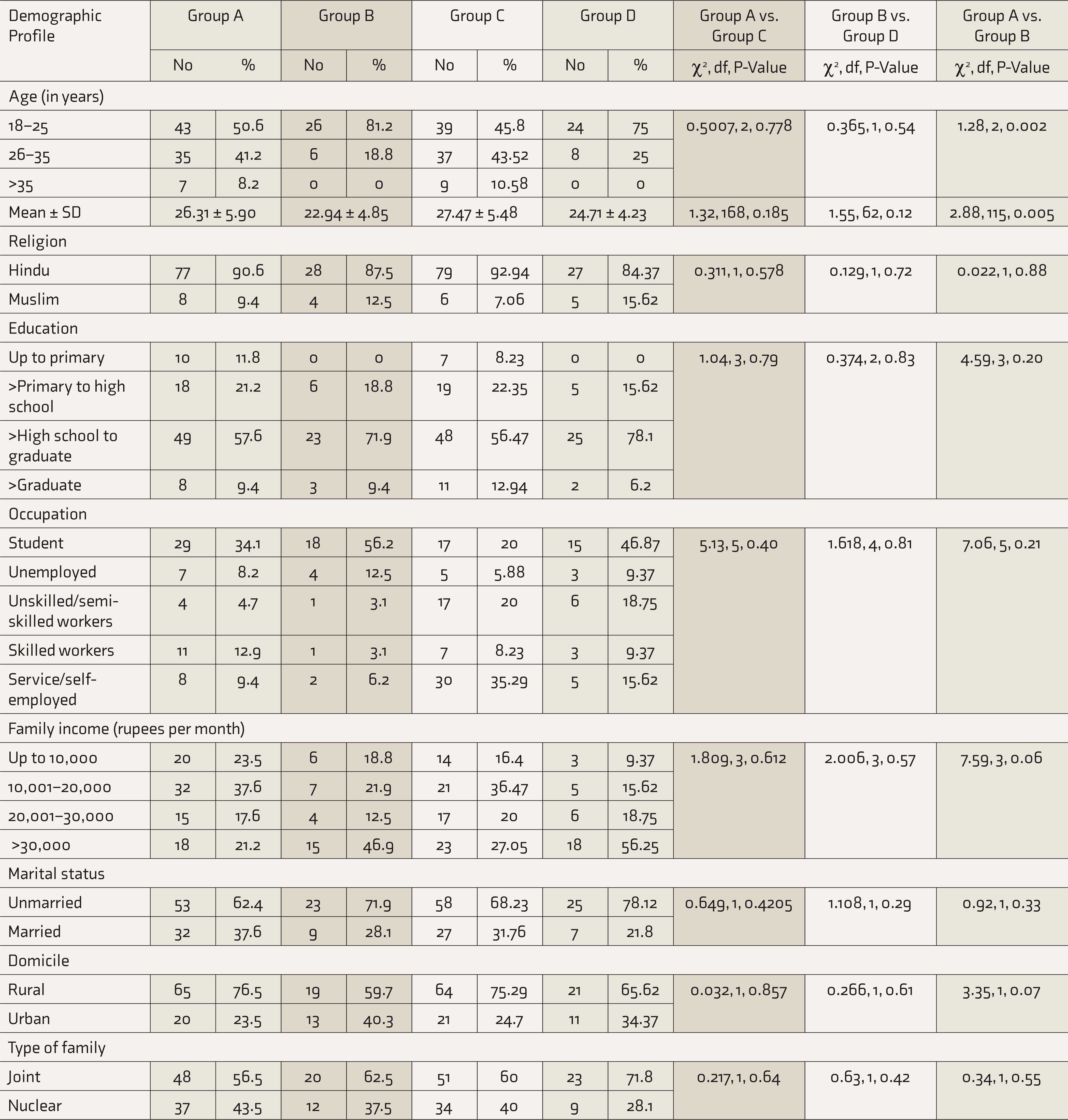 | Demographic Profile | Group A | | Group B | | Group C | | Group D | | Group A vs. Group C | Group B vs. Group D | Group A vs. Group B |
|---|---|---|---|---|---|---|---|---|---|---|---|
| | No | % | No | % | No | % | No | % | $\chi^2$, df, P-Value | $\chi^2$, df, P-Value | $\chi^2$, df, P-Value |
| Age (in years) | | | | | | | | | | | |
| 18–25 | 43 | 50.6 | 26 | 81.2 | 39 | 45.8 | 24 | 75 | 0.5007, 2, 0.778 | 0.365, 1, 0.54 | 1.28, 2, 0.002 |
| 26–35 | 35 | 41.2 | 6 | 18.8 | 37 | 43.52 | 8 | 25 | | | |
| >35 | 7 | 8.2 | 0 | 0 | 9 | 10.58 | 0 | 0 | | | |
| Mean ± SD | 26.31 ± 5.90 | | 22.94 ± 4.85 | | 27.47 ± 5.48 | | 24.71 ± 4.23 | | 1.32, 168, 0.185 | 1.55, 62, 0.12 | 2.88, 115, 0.005 |
| Religion | | | | | | | | | | | |
| Hindu | 77 | 90.6 | 28 | 87.5 | 79 | 92.94 | 27 | 84.37 | 0.311, 1, 0.578 | 0.129, 1, 0.72 | 0.022, 1, 0.88 |
| Muslim | 8 | 9.4 | 4 | 12.5 | 6 | 7.06 | 5 | 15.62 | | | |
| Education | | | | | | | | | | | |
| Up to primary | 10 | 11.8 | 0 | 0 | 7 | 8.23 | 0 | 0 | 1.04, 3, 0.79 | 0.374, 2, 0.83 | 4.59, 3, 0.20 |
| >Primary to high school | 18 | 21.2 | 6 | 18.8 | 19 | 22.35 | 5 | 15.62 | | | |
| >High school to graduate | 49 | 57.6 | 23 | 71.9 | 48 | 56.47 | 25 | 78.1 | | | |
| >Graduate | 8 | 9.4 | 3 | 9.4 | 11 | 12.94 | 2 | 6.2 | | | |
| Occupation | | | | | | | | | | | |
| Student | 29 | 34.1 | 18 | 56.2 | 17 | 20 | 15 | 46.87 | 5.13, 5, 0.40 | 1.618, 4, 0.81 | 7.06, 5, 0.21 |
| Unemployed | 7 | 8.2 | 4 | 12.5 | 5 | 5.88 | 3 | 9.37 | | | |
| Unskilled/semi-skilled workers | 4 | 4.7 | 1 | 3.1 | 17 | 20 | 6 | 18.75 | | | |
| Skilled workers | 11 | 12.9 | 1 | 3.1 | 7 | 8.23 | 3 | 9.37 | | | |
| Service/self-employed | 8 | 9.4 | 2 | 6.2 | 30 | 35.29 | 5 | 15.62 | | | |
| Family income (rupees per month) | | | | | | | | | | | |
| Up to 10,000 | 20 | 23.5 | 6 | 18.8 | 14 | 16.4 | 3 | 9.37 | 1.809, 3, 0.612 | 2.006, 3, 0.57 | 7.59, 3, 0.06 |
| 10,001–20,000 | 32 | 37.6 | 7 | 21.9 | 21 | 36.47 | 5 | 15.62 | | | |
| 20,001–30,000 | 15 | 17.6 | 4 | 12.5 | 17 | 20 | 6 | 18.75 | | | |
| >30,000 | 18 | 21.2 | 15 | 46.9 | 23 | 27.05 | 18 | 56.25 | | | |
| Marital status | | | | | | | | | | | |
| Unmarried | 53 | 62.4 | 23 | 71.9 | 58 | 68.23 | 25 | 78.12 | 0.649, 1, 0.4205 | 1.108, 1, 0.29 | 0.92, 1, 0.33 |
| Married | 32 | 37.6 | 9 | 28.1 | 27 | 31.76 | 7 | 21.8 | | | |
| Domicile | | | | | | | | | | | |
| Rural | 65 | 76.5 | 19 | 59.7 | 64 | 75.29 | 21 | 65.62 | 0.032, 1, 0.857 | 0.266, 1, 0.61 | 3.35, 1, 0.07 |
| Urban | 20 | 23.5 | 13 | 40.3 | 21 | 24.7 | 11 | 34.37 | | | |
| Type of family | | | | | | | | | | | |
| Joint | 48 | 56.5 | 20 | 62.5 | 51 | 60 | 23 | 71.8 | 0.217, 1, 0.64 | 0.63, 1, 0.42 | 0.34, 1, 0.55 |
| Nuclear | 37 | 43.5 | 12 | 37.5 | 34 | 40 | 9 | 28.1 | | | |